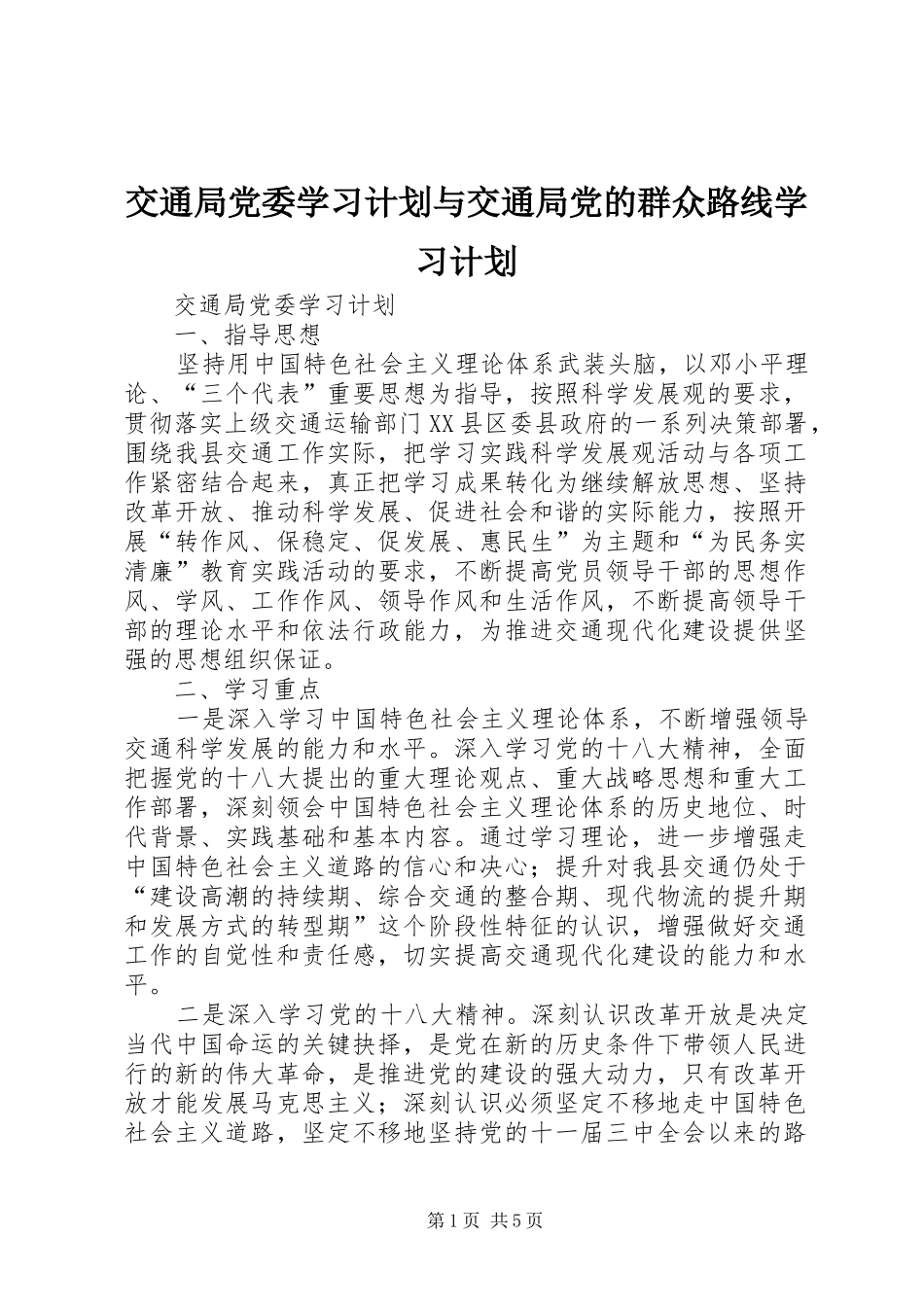 交通局党委学习计划与交通局党的群众路线学习计划

交通局党委学习计划

一、指导思想

坚持用中国特色社会主义理论体系武装头脑，以邓小平理论、“三个代表”重要思想为指导，按照科学发展观的要求，贯彻落实上级交通运输部门XX县区委县政府的一系列决策部署，围绕我县交通工作实际，把学习实践科学发展观活动与各项工作紧密结合起来，真正把学习成果转化为继续解放思想、坚持改革开放、推动科学发展、促进社会和谐的实际能力，按照开展“转作风、保稳定、促发展、惠民生”为主题和“为民务实清廉”教育实践活动的要求，不断提高党员领导干部的思想作风、学风、工作作风、领导作风和生活作风，不断提高领导干部的理论水平和依法行政能力，为推进交通现代化建设提供坚强的思想组织保证。

二、学习重点

一是深入学习中国特色社会主义理论体系，不断增强领导交通科学发展的能力和水平。深入学习党的十八大精神，全面把握党的十八大提出的重大理论观点、重大战略思想和重大工作部署，深刻领会中国特色社会主义理论体系的历史地位、时代背景、实践基础和基本内容。通过学习理论，进一步增强走中国特色社会主义道路的信心和决心；提升对我县交通仍处于“建设高潮的持续期、综合交通的整合期、现代物流的提升期和发展方式的转型期”这个阶段性特征的认识，增强做好交通工作的自觉性和责任感，切实提高交通现代化建设的能力和水平。

二是深入学习党的十八大精神。深刻认识改革开放是决定当代中国命运的关键抉择，是党在新的历史条件下带领人民进行的新的伟大革命，是推进党的建设的强大动力，只有改革开放才能发展马克思主义；深刻认识必须坚定不移地走中国特色社会主义道路，坚定不移地坚持党的十一届三中全会以来的路

第1页 共5页